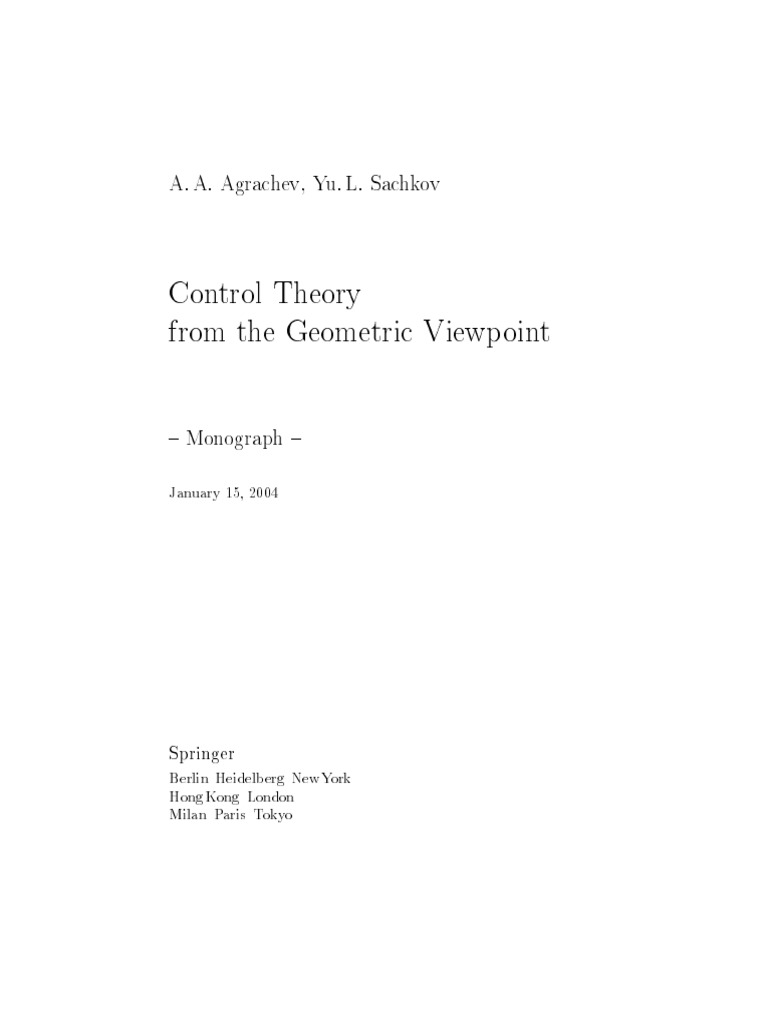 A. A. Agrachev, Yu. L. Sachkov

Control Theory
from the Geometric Viewpoint

– Monograph –

January 15, 2004

Springer
Berlin Heidelberg New York
Hong Kong London
Milan Paris Tokyo